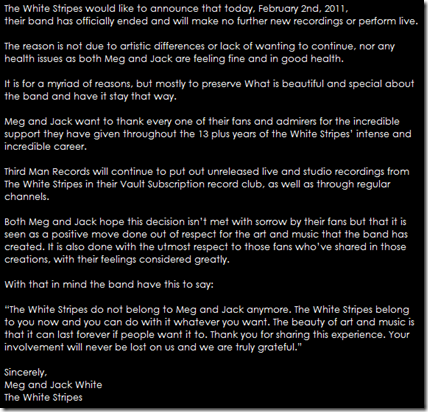 The White Stripes would like to announce that today, February 2nd, 2011, their band has officially ended and will make no further new recordings or perform live.

The reason is not due to artistic differences or lack of wanting to continue, nor any health issues as both Meg and Jack are feeling fine and in good health.

It is for a myriad of reasons, but mostly to preserve What is beautiful and special about the band and have it stay that way.

Meg and Jack want to thank every one of their fans and admirers for the incredible support they have given throughout the 13 plus years of the White Stripes' intense and incredible career.

Third Man Records will continue to put out unreleased live and studio recordings from The White Stripes in their Vault Subscription record club, as well as through regular channels.

Both Meg and Jack hope this decision isn't met with sorrow by their fans but that it is seen as a positive move done out of respect for the art and music that the band has created. It is also done with the utmost respect to those fans who've shared in those creations, with their feelings considered greatly.

With that in mind the band have this to say:

"The White Stripes do not belong to Meg and Jack anymore. The White Stripes belong to you now and you can do with it whatever you want. The beauty of art and music is that it can last forever if people want it to. Thank you for sharing this experience. Your involvement will never be lost on us and we are truly grateful."

Sincerely,
Meg and Jack White
The White Stripes